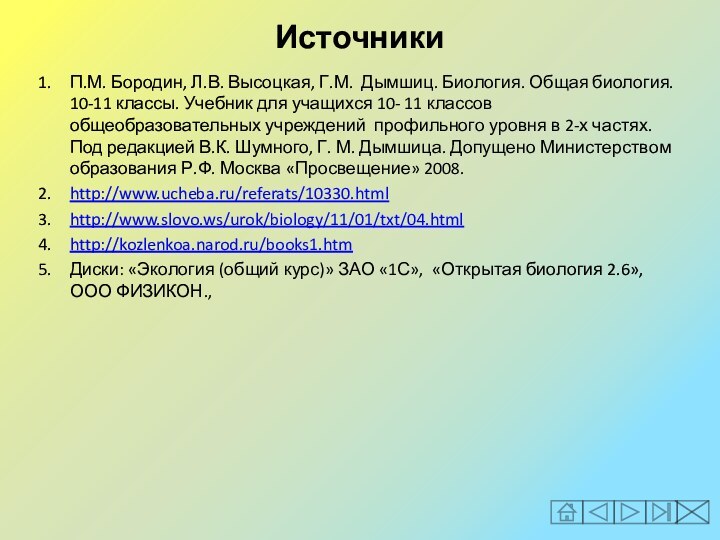 Источники

1. П.М. Бородин, Л.В. Высоцкая, Г.М. Дымшиц. Биология. Общая биология. 10-11 классы. Учебник для учащихся 10- 11 классов общеобразовательных учреждений профильного уровня в 2-х частях. Под редакцией В.К. Шумного, Г. М. Дымшица. Допущено Министерством образования Р.Ф. Москва «Просвещение» 2008.
2. http://www.ucheba.ru/referats/10330.html
3. http://www.slovo.ws/urok/biology/11/01/txt/04.html
4. http://kozlenkoa.narod.ru/books1.htm
5. Диски: «Экология (общий курс)» ЗАО «1С», «Открытая биология 2.6», ООО ФИЗИКОН.,